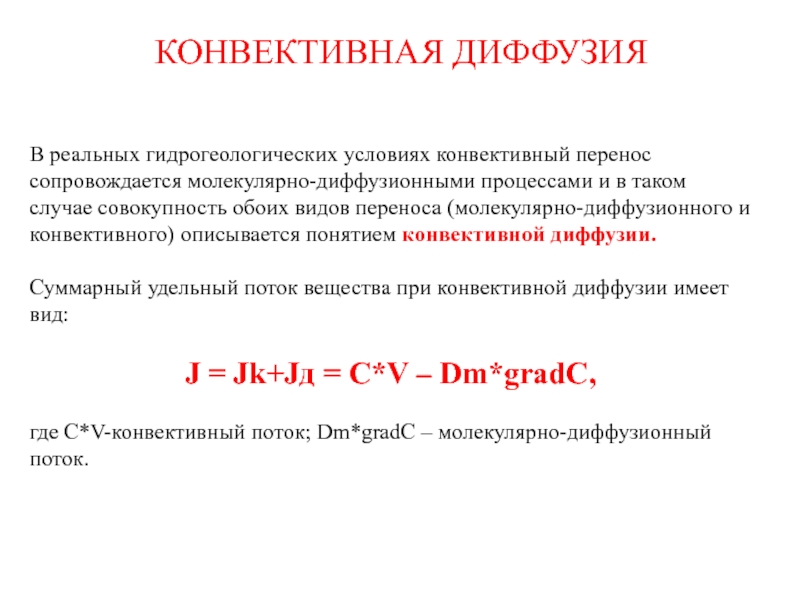 КОНВЕКТИВНАЯ ДИФФУЗИЯ

В реальных гидрогеологических условиях конвективный перенос сопровождается молекулярно-диффузионными процессами и в таком случае совокупность обоих видов переноса (молекулярно-диффузионного и конвективного) описывается понятием конвективной диффузии.

Суммарный удельный поток вещества при конвективной диффузии имеет вид:

J = Jk+Jд = C*V – Dm*gradC,

где C*V-конвективный поток; Dm*gradC – молекулярно-диффузионный поток.